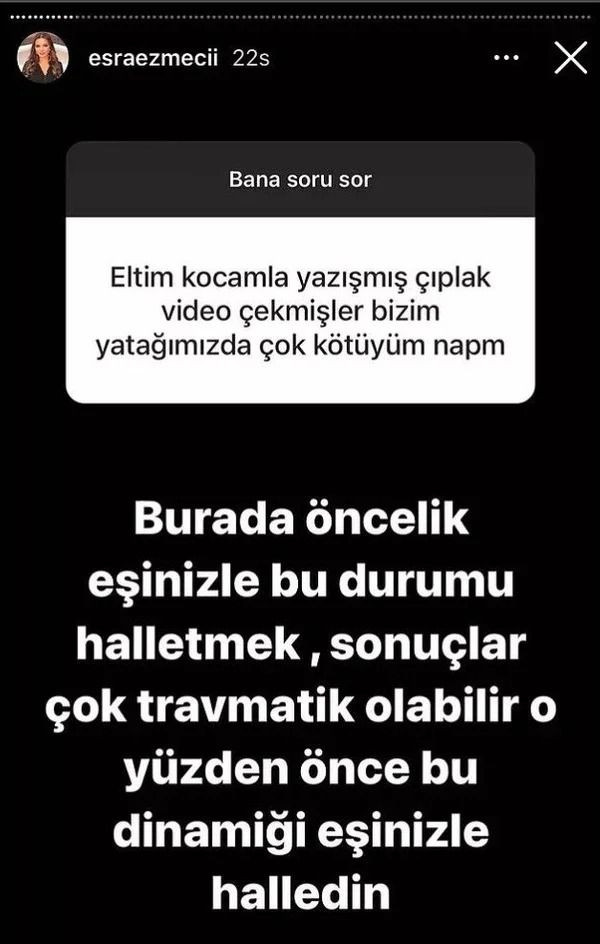 esraezmecii 22s

Bana soru sor

Eltim kocamla yazışmış çıplak video çekmişler bizim yatağımızda çok kötüyüm napm

Burada öncelik eşinizle bu durumu halletmek , sonuçlar çok travmatik olabilir o yüzden önce bu dinamiği eşinizle halledin